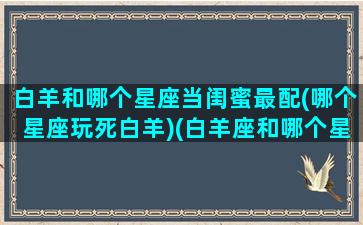 白羊和哪个星座当闺蜜最配(哪个星座玩死白羊)(白羊座和哪个星